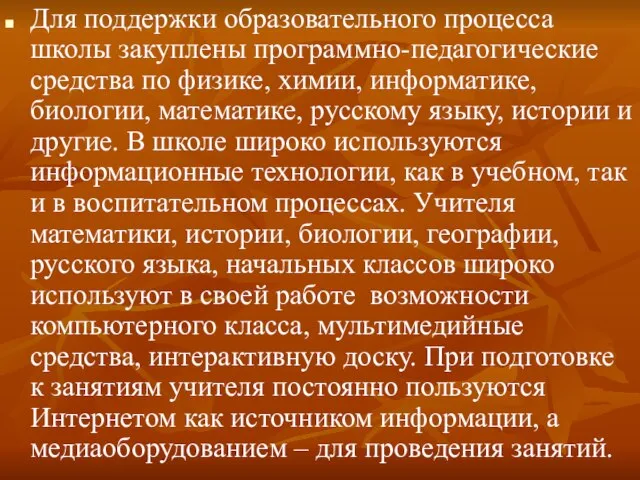 Для поддержки образовательного процесса школы закуплены программно-педагогические средства по физике, химии, информатике, биологии, математике, русскому языку, истории и другие. В школе широко используются информационные технологии, как в учебном, так и в воспитательном процессах. Учителя математики, истории, биологии, географии, русского языка, начальных классов широко используют в своей работе возможности компьютерного класса, мультимедийные средства, интерактивную доску. При подготовке к занятиям учителя постоянно пользуются Интернетом как источником информации, а медиаоборудованием – для проведения занятий.